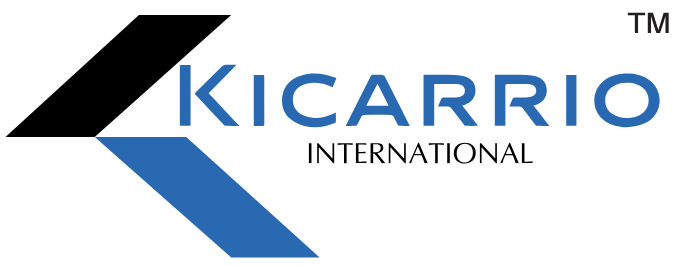 TM
KICARRIO
INTERNATIONAL